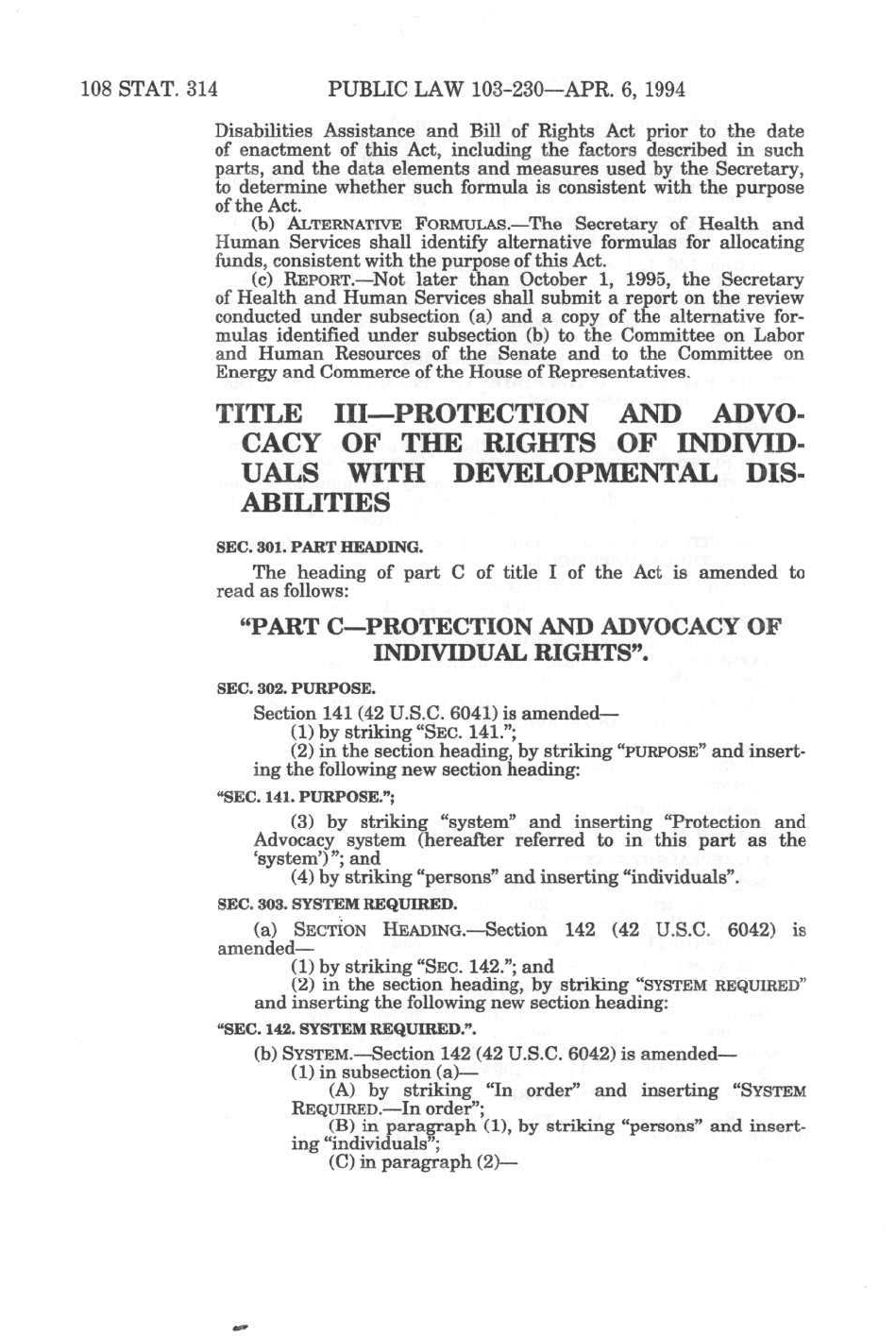 108 STAT. 314 PUBLIC LAW 103-230—APR. 6, 1994

Disabilities Assistance and Bill of Rights Act prior to the date of enactment of this Act, including the factors described in such parts, and the data elements and measures used by the Secretary, to determine whether such formula is consistent with the purpose of the Act.

(b) ALTERNATIVE FORMULAS.—The Secretary of Health and Human Services shall identify alternative formulas for allocating funds, consistent with the purpose of this Act.

(c) REPORT.—Not later than October 1, 1995, the Secretary of Health and Human Services shall submit a report on the review conducted under subsection (a) and a copy of the alternative formulas identified under subsection (b) to the Committee on Labor and Human Resources of the Senate and to the Committee on Energy and Commerce of the House of Representatives.

TITLE III—PROTECTION AND ADVOCACY OF THE RIGHTS OF INDIVIDUALS WITH DEVELOPMENTAL DISABILITIES

SEC. 301. PART HEADING.

The heading of part C of title I of the Act is amended to read as follows:

"PART C—PROTECTION AND ADVOCACY OF INDIVIDUAL RIGHTS".

SEC. 302. PURPOSE.

Section 141 (42 U.S.C. 6041) is amended—

(1) by striking "SEC. 141.";

(2) in the section heading, by striking "PURPOSE" and inserting the following new section heading:

"SEC. 141. PURPOSE.";

(3) by striking "system" and inserting "Protection and Advocacy system (hereafter referred to in this part as the 'system')"; and

(4) by striking "persons" and inserting "individuals".

SEC. 303. SYSTEM REQUIRED.

(a) SECTION HEADING.—Section 142 (42 U.S.C. 6042) is amended—

(1) by striking "SEC. 142."; and

(2) in the section heading, by striking "SYSTEM REQUIRED" and inserting the following new section heading:

"SEC. 142. SYSTEM REQUIRED.".

(b) SYSTEM.—Section 142 (42 U.S.C. 6042) is amended—

(1) in subsection (a)—

(A) by striking "In order" and inserting "SYSTEM REQUIRED.—In order";

(B) in paragraph (1), by striking "persons" and inserting "individuals";

(C) in paragraph (2)—